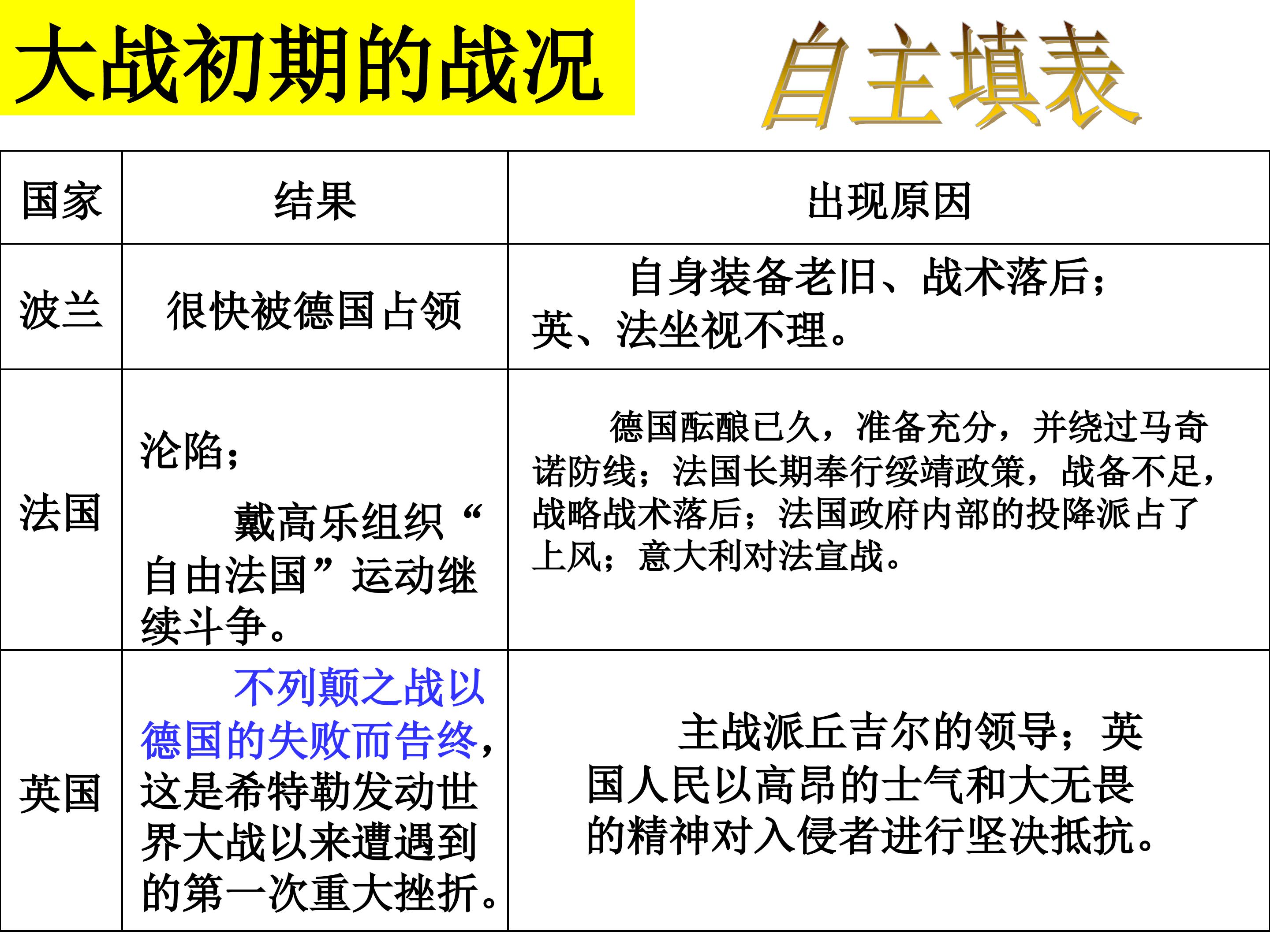 大战初期的战况

自主填表

| 国家 | 结果 | 出现原因 |
|---|---|---|
| 波兰 | 很快被德国占领 | 自身装备老旧、战术落后；英、法坐视不理。 |
| 法国 | 沦陷；戴高乐组织“自由法国”运动继续斗争。 | 德国酝酿已久，准备充分，并绕过马奇诺防线；法国长期奉行绥靖政策，战备不足，战略战术落后；法国政府内部的投降派占了上风；意大利对法宣战。 |
| 英国 | 不列颠之战以德国的失败而告终，这是希特勒发动世界大战以来遭遇到的第一次重大挫折。 | 主战派丘吉尔的领导；英国人民以高昂的士气和大无畏的精神对入侵者进行坚决抵抗。 |